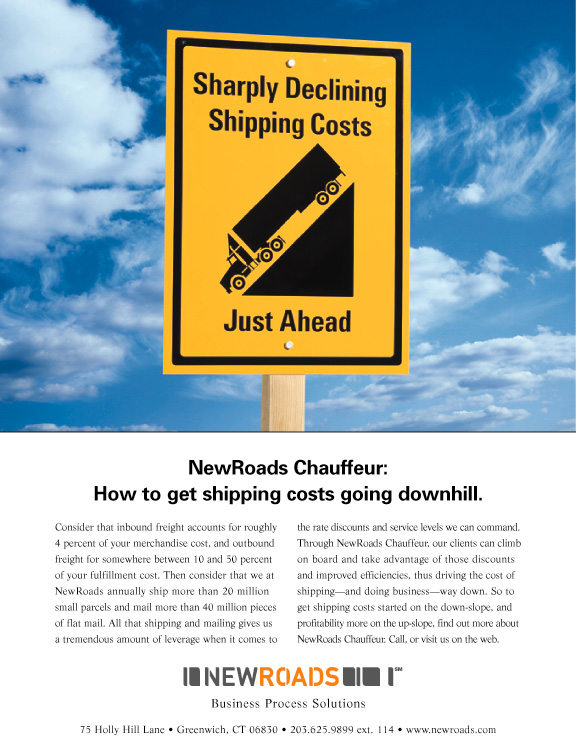 Sharply Declining Shipping Costs

Just Ahead

NewRoads Chauffeur:
How to get shipping costs going downhill.

Consider that inbound freight accounts for roughly 4 percent of your merchandise cost, and outbound freight for somewhere between 10 and 50 percent of your fulfillment cost. Then consider that we at NewRoads annually ship more than 20 million small parcels and mail more than 40 million pieces of flat mail. All that shipping and mailing gives us a tremendous amount of leverage when it comes to the rate discounts and service levels we can command. Through NewRoads Chauffeur, our clients can climb on board and take advantage of those discounts and improved efficiencies, thus driving the cost of shipping—and doing business—way down. So to get shipping costs started on the down-slope, and profitability more on the up-slope, find out more about NewRoads Chauffeur. Call, or visit us on the web.

NEWROADS SM

Business Process Solutions

75 Holly Hill Lane • Greenwich, CT 06830 • 203.625.9899 ext. 114 • www.newroads.com